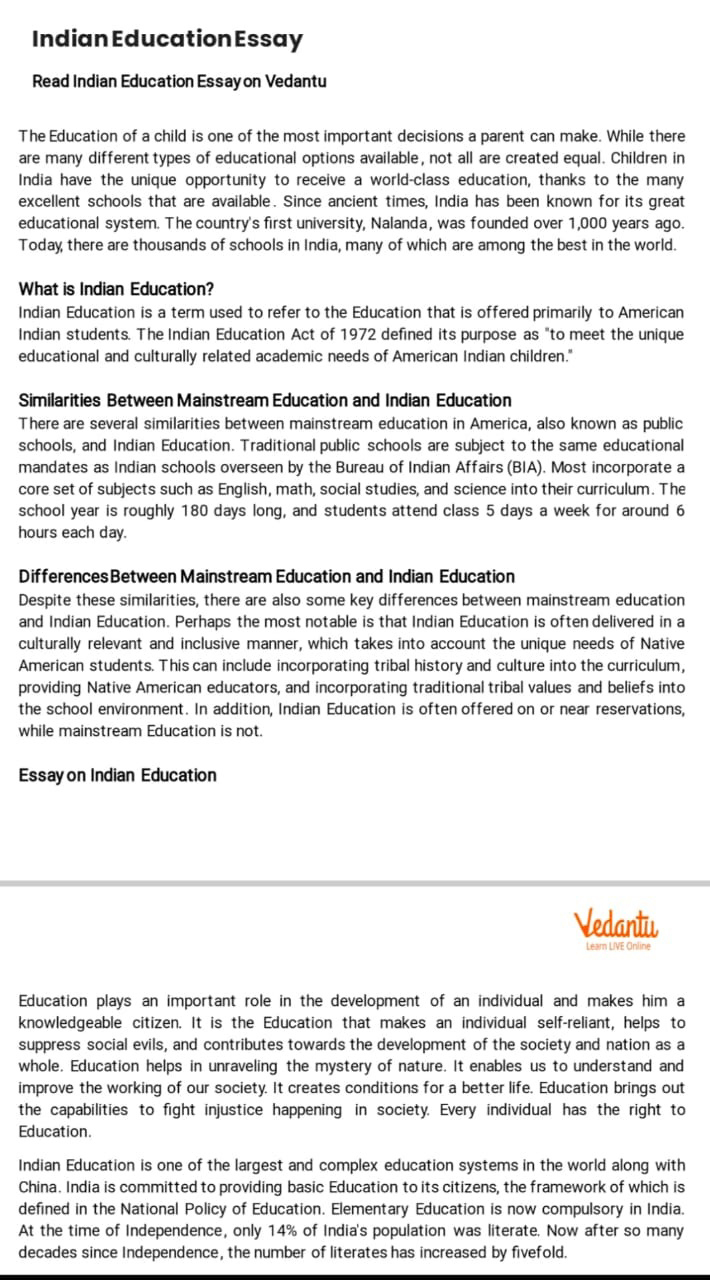 Indian Education Essay

Read Indian Education Essay on Vedantu

The Education of a child is one of the most important decisions a parent can make. While there are many different types of educational options available, not all are created equal. Children in India have the unique opportunity to receive a world-class education, thanks to the many excellent schools that are available. Since ancient times, India has been known for its great educational system. The country's first university, Nalanda, was founded over 1,000 years ago. Today, there are thousands of schools in India, many of which are among the best in the world.

What is Indian Education?
Indian Education is a term used to refer to the Education that is offered primarily to American Indian students. The Indian Education Act of 1972 defined its purpose as "to meet the unique educational and culturally related academic needs of American Indian children."

Similarities Between Mainstream Education and Indian Education
There are several similarities between mainstream education in America, also known as public schools, and Indian Education. Traditional public schools are subject to the same educational mandates as Indian schools overseen by the Bureau of Indian Affairs (BIA). Most incorporate a core set of subjects such as English, math, social studies, and science into their curriculum. The school year is roughly 180 days long, and students attend class 5 days a week for around 6 hours each day.

Differences Between Mainstream Education and Indian Education
Despite these similarities, there are also some key differences between mainstream education and Indian Education. Perhaps the most notable is that Indian Education is often delivered in a culturally relevant and inclusive manner, which takes into account the unique needs of Native American students. This can include incorporating tribal history and culture into the curriculum, providing Native American educators, and incorporating traditional tribal values and beliefs into the school environment. In addition, Indian Education is often offered on or near reservations, while mainstream Education is not.

Essay on Indian Education

Vedantu
Learn LIVE Online

Education plays an important role in the development of an individual and makes him a knowledgeable citizen. It is the Education that makes an individual self-reliant, helps to suppress social evils, and contributes towards the development of the society and nation as a whole. Education helps in unraveling the mystery of nature. It enables us to understand and improve the working of our society. It creates conditions for a better life. Education brings out the capabilities to fight injustice happening in society. Every individual has the right to Education.

Indian Education is one of the largest and complex education systems in the world along with China. India is committed to providing basic Education to its citizens, the framework of which is defined in the National Policy of Education. Elementary Education is now compulsory in India. At the time of Independence, only 14% of India's population was literate. Now after so many decades since Independence, the number of literates has increased by fivefold.